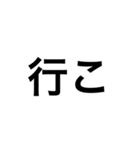 行こ